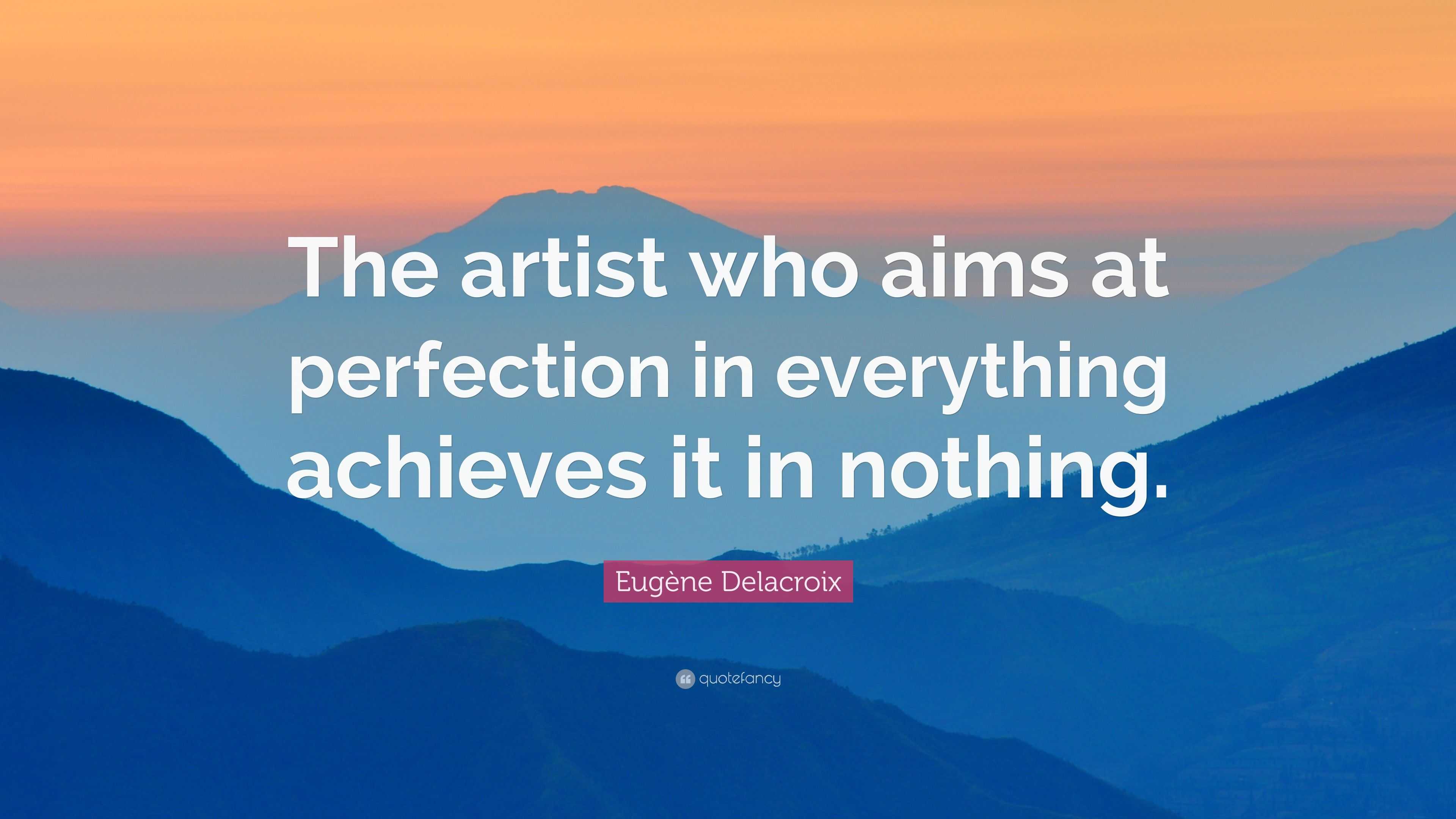 The artist who aims at perfection in everything achieves it in nothing.

Eugène Delacroix

quotefancy